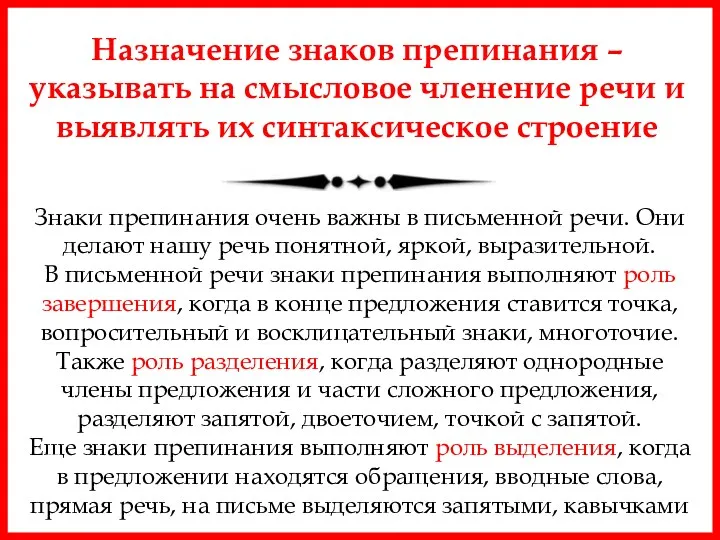 Назначение знаков препинания – указывать на смысловое членение речи и выявлять их синтаксическое строение

Знаки препинания очень важны в письменной речи. Они делают нашу речь понятной, яркой, выразительной.
В письменной речи знаки препинания выполняют роль завершения, когда в конце предложения ставится точка, вопросительный и восклицательный знаки, многоточие.
Также роль разделения, когда разделяют однородные члены предложения и части сложного предложения, разделяют запятой, двоеточием, точкой с запятой.
Еще знаки препинания выполняют роль выделения, когда в предложении находятся обращения, вводные слова, прямая речь, на письме выделяются запятыми, кавычками